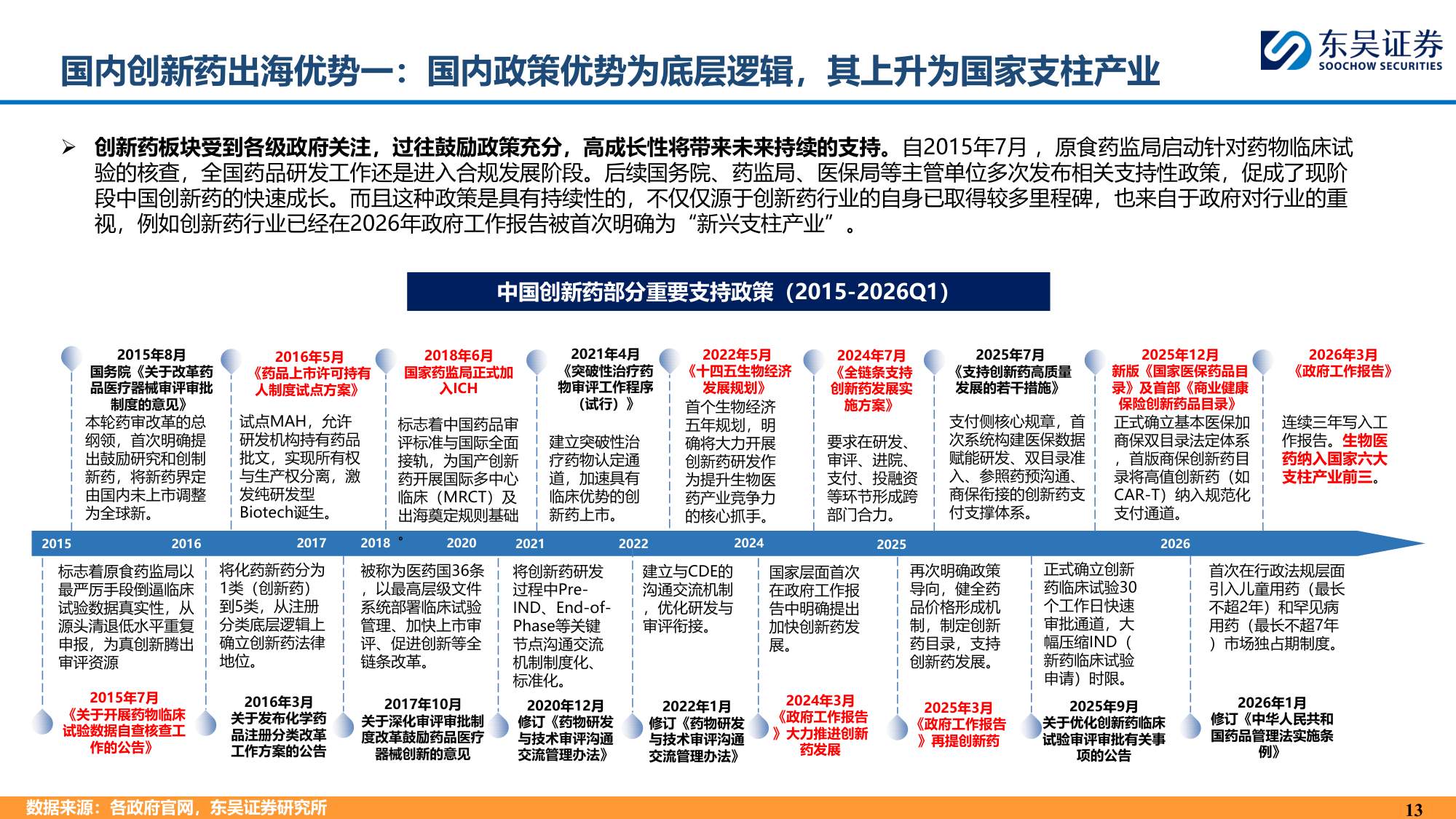 国内创新药出海优势一：国内政策优势为底层逻辑，其上升为国家支柱产业

东吴证券
SOOCHOW SECURITIES

➢ 创新药板块受到各级政府关注，过往鼓励政策充分，高成长性将带来未来持续的支持。自2015年7月，原食药监局启动针对药物临床试验的核查，全国药品研发工作还是进入合规发展阶段。后续国务院、药监局、医保局等主管单位多次发布相关支持性政策，促成了现阶段中国创新药的快速成长。而且这种政策是具有持续性的，不仅仅源于创新药行业的自身已取得较多里程碑，也来自于政府对行业的重视，例如创新药行业已经在2026年政府工作报告被首次明确为“新兴支柱产业”。

中国创新药部分重要支持政策（2015-2026Q1）

2015年8月
国务院《关于改革药品医疗器械审评审批制度的意见》
本轮药审改革的总纲领，首次明确提出鼓励研究和创制新药，将新药界定由国内未上市调整为全球新。

2016年5月
《药品上市许可持有人制度试点方案》
试点MAH，允许研发机构持有药品批文，实现所有权与生产权分离，激发纯研发型Biotech诞生。

2018年6月
国家药监局正式加入ICH
标志着中国药品审评标准与国际全面接轨，为国产创新药开展国际多中心临床（MRCT）及出海奠定规则基础

2021年4月
《突破性治疗药物审评工作程序（试行）》
建立突破性治疗药物认定通道，加速具有临床优势的创新药上市。

2022年5月
《十四五生物经济发展规划》
首个生物经济五年规划，明确将大力开展创新药研发作为提升生物医药产业竞争力的核心抓手。

2024年7月
《全链条支持创新药发展实施方案》
要求在研发、审评、进院、支付、投融资等环节形成跨部门合力。

2025年7月
《支持创新药高质量发展的若干措施》
支付侧核心规章，首次系统构建医保数据赋能研发、双目录准入、参照药预沟通、商保衔接的创新药支付支撑体系。

2025年12月
新版《国家医保药品目录》及首部《商业健康保险创新药品目录》
正式确立基本医保加商保双目录法定体系，首版商保创新药目录将高值创新药（如CAR-T）纳入规范化支付通道。

2026年3月
《政府工作报告》
连续三年写入工作报告。生物医药纳入国家六大支柱产业前三。

2015 2016 2017 2018 2020 2021 2022 2024 2025 2026

标志着原食药监局以最严厉手段倒逼临床试验数据真实性，从源头清退低水平重复申报，为真创新腾出审评资源
2015年7月
《关于开展药物临床试验数据自查核查工作的公告》

将化药新药分为1类（创新药）到5类，从注册分类底层逻辑上确立创新药法律地位。
2016年3月
关于发布化学药品注册分类改革工作方案的公告

被称为医药国36条，以最高层级文件系统部署临床试验管理、加快上市审评、促进创新等全链条改革。
2017年10月
关于深化审评审批制度改革鼓励药品医疗器械创新的意见

将创新药研发过程中Pre-IND、End-of-Phase等关键节点沟通交流机制制度化、标准化。
2020年12月
修订《药物研发与技术审评沟通交流管理办法》

建立与CDE的沟通交流机制，优化研发与审评衔接。
2022年1月
修订《药物研发与技术审评沟通交流管理办法》

国家层面首次在政府工作报告中明确提出加快创新药发展。
2024年3月
《政府工作报告》大力推进创新药发展

再次明确政策导向，健全药品价格形成机制，制定创新药目录，支持创新药发展。
2025年3月
《政府工作报告》再提创新药

正式确立创新药临床试验30个工作日快速审批通道，大幅压缩IND（新药临床试验申请）时限。
2025年9月
关于优化创新药临床试验审评审批有关事项的公告

首次在行政法规层面引入儿童用药（最长不超2年）和罕见病用药（最长不超7年）市场独占期制度。
2026年1月
修订《中华人民共和国药品管理法实施条例》

数据来源：各政府官网，东吴证券研究所
13